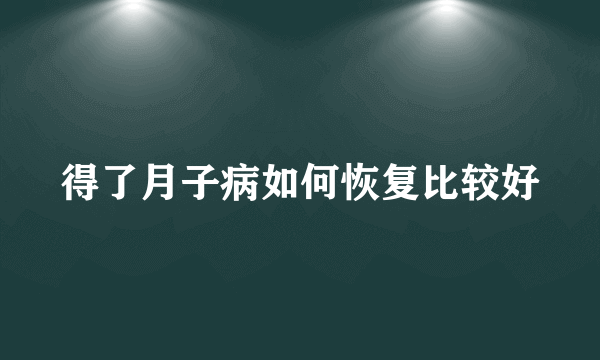 得了月子病如何恢复比较好